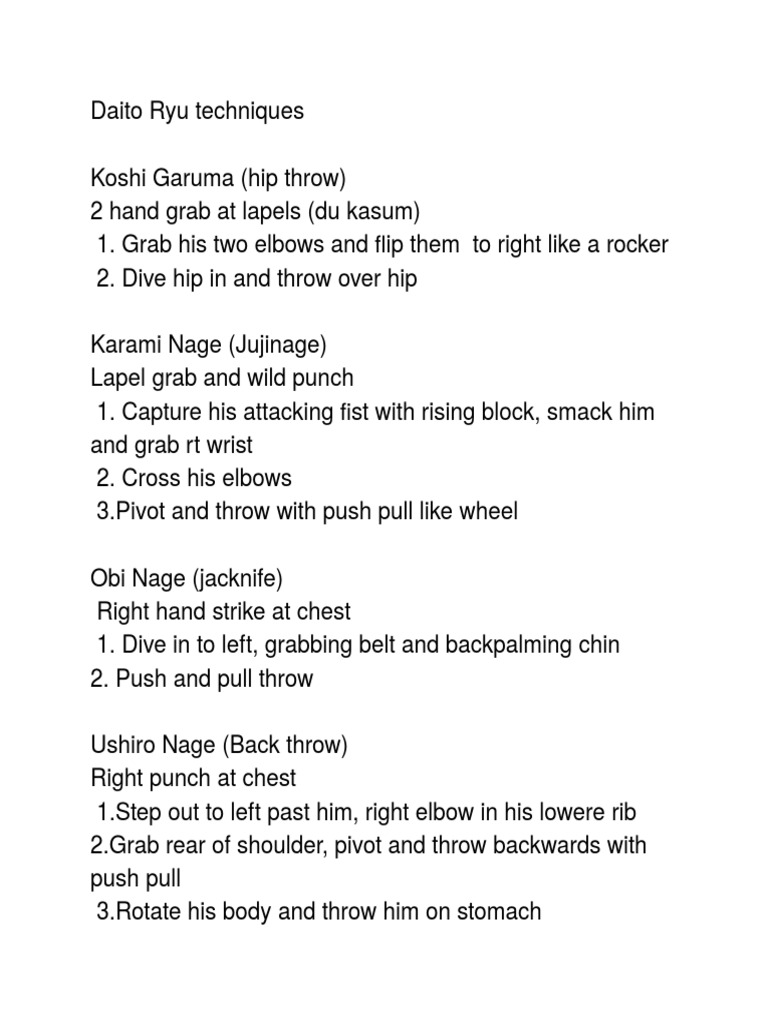 Daito Ryu techniques

Koshi Garuma (hip throw)
2 hand grab at lapels (du kasum)
1. Grab his two elbows and flip them to right like a rocker
2. Dive hip in and throw over hip

Karami Nage (Jujinage)
Lapel grab and wild punch
1. Capture his attacking fist with rising block, smack him and grab rt wrist
2. Cross his elbows
3.Pivot and throw with push pull like wheel

Obi Nage (jacknife)
Right hand strike at chest
1. Dive in to left, grabbing belt and backpalming chin
2. Push and pull throw

Ushiro Nage (Back throw)
Right punch at chest
1.Step out to left past him, right elbow in his lowere rib
2.Grab rear of shoulder, pivot and throw backwards with push pull
3.Rotate his body and throw him on stomach